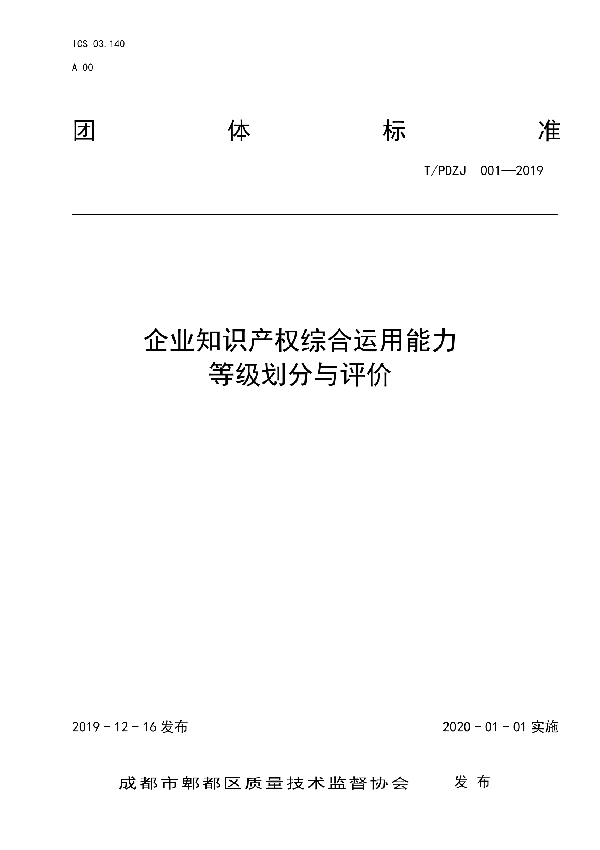 ICS 03.140
A 00

团 体 标 准

T/PDZJ 001—2019

企业知识产权综合运用能力
等级划分与评价

2019 - 12 - 16 发布

2020 - 01 - 01 实施

成都市郫都区质量技术监督协会 发 布